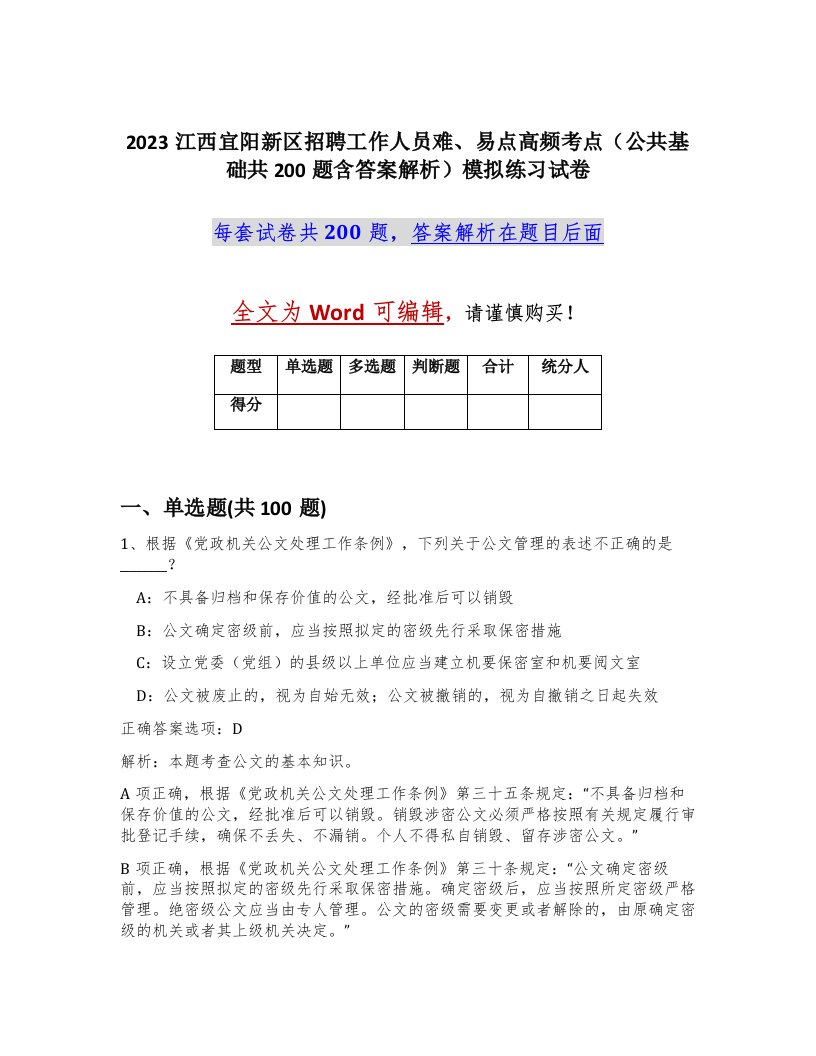 2023 江西宜阳新区招聘工作人员难、易点高频考点（公共基础共 200 题含答案解析）模拟练习试卷

每套试卷共 200 题，答案解析在题目后面

全文为 Word 可编辑，请谨慎购买！

| 题型 | 单选题 | 多选题 | 判断题 | 合计 | 统分人 |
|---|---|---|---|---|---|
| 得分 | | | | | |

一、单选题(共 100 题)

1、根据《党政机关公文处理工作条例》，下列关于公文管理的表述不正确的是______？

A：不具备归档和保存价值的公文，经批准后可以销毁

B：公文确定密级前，应当按照拟定的密级先行采取保密措施

C：设立党委（党组）的县级以上单位应当建立机要保密室和机要阅文室

D：公文被废止的，视为自始无效；公文被撤销的，视为自撤销之日起失效

正确答案选项：D

解析：本题考查公文的基本知识。

A 项正确，根据《党政机关公文处理工作条例》第三十五条规定：“不具备归档和保存价值的公文，经批准后可以销毁。销毁涉密公文必须严格按照有关规定履行审批登记手续，确保不丢失、不漏销。个人不得私自销毁、留存涉密公文。”

B 项正确，根据《党政机关公文处理工作条例》第三十条规定：“公文确定密级前，应当按照拟定的密级先行采取保密措施。确定密级后，应当按照所定密级严格管理。绝密级公文应当由专人管理。公文的密级需要变更或者解除的，由原确定密级的机关或者其上级机关决定。”